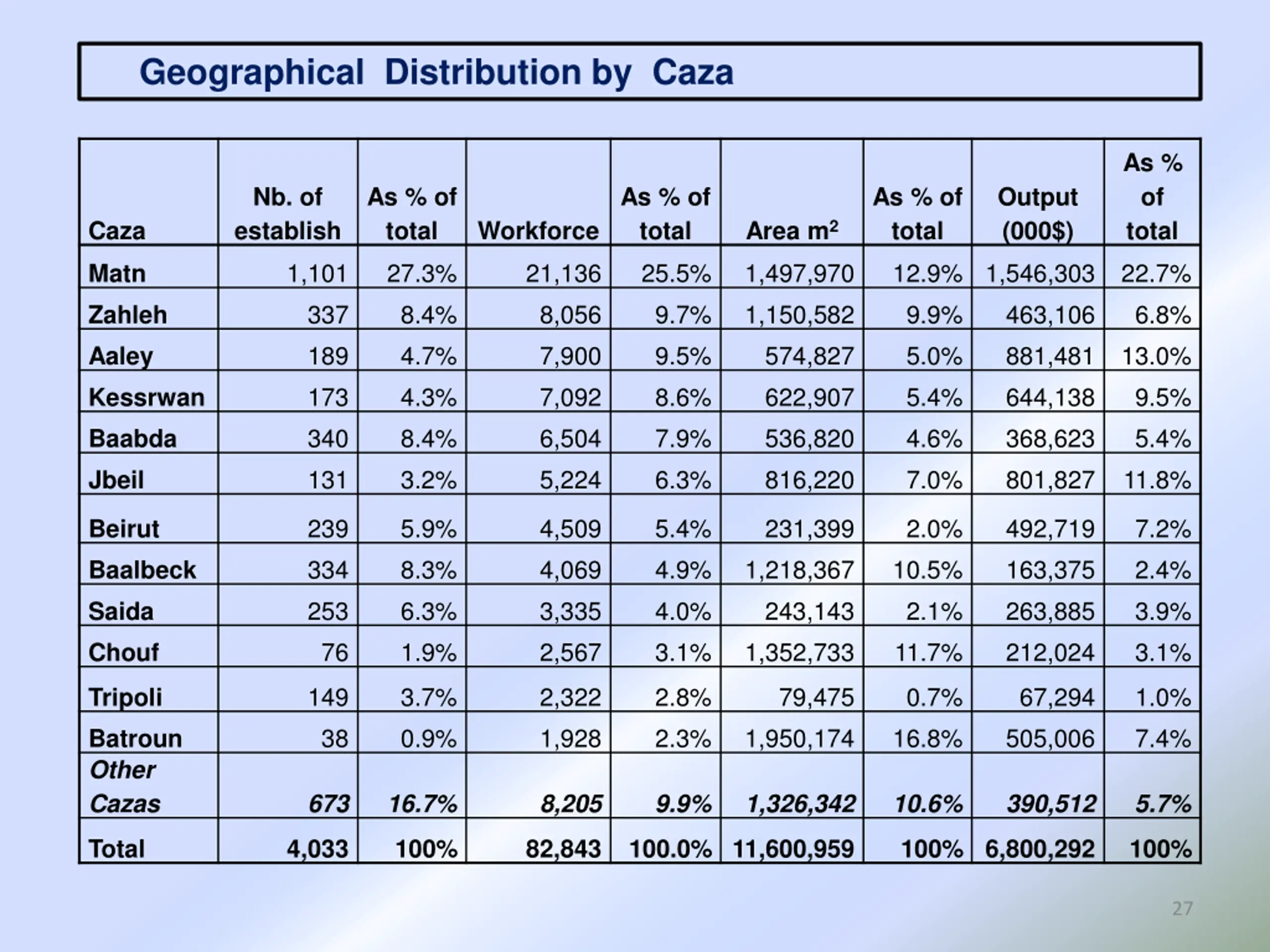 Geographical Distribution by Caza

| Caza | Nb. of establish | As % of total | Workforce | As % of total | Area $m^2$ | As % of total | Output (000$) | As % of total |
|---|---|---|---|---|---|---|---|---|
| Matn | 1,101 | 27.3% | 21,136 | 25.5% | 1,497,970 | 12.9% | 1,546,303 | 22.7% |
| Zahleh | 337 | 8.4% | 8,056 | 9.7% | 1,150,582 | 9.9% | 463,106 | 6.8% |
| Aaley | 189 | 4.7% | 7,900 | 9.5% | 574,827 | 5.0% | 881,481 | 13.0% |
| Kessrwan | 173 | 4.3% | 7,092 | 8.6% | 622,907 | 5.4% | 644,138 | 9.5% |
| Baabda | 340 | 8.4% | 6,504 | 7.9% | 536,820 | 4.6% | 368,623 | 5.4% |
| Jbeil | 131 | 3.2% | 5,224 | 6.3% | 816,220 | 7.0% | 801,827 | 11.8% |
| Beirut | 239 | 5.9% | 4,509 | 5.4% | 231,399 | 2.0% | 492,719 | 7.2% |
| Baalbeck | 334 | 8.3% | 4,069 | 4.9% | 1,218,367 | 10.5% | 163,375 | 2.4% |
| Saida | 253 | 6.3% | 3,335 | 4.0% | 243,143 | 2.1% | 263,885 | 3.9% |
| Chouf | 76 | 1.9% | 2,567 | 3.1% | 1,352,733 | 11.7% | 212,024 | 3.1% |
| Tripoli | 149 | 3.7% | 2,322 | 2.8% | 79,475 | 0.7% | 67,294 | 1.0% |
| Batroun | 38 | 0.9% | 1,928 | 2.3% | 1,950,174 | 16.8% | 505,006 | 7.4% |
| Other Cazas | 673 | 16.7% | 8,205 | 9.9% | 1,326,342 | 10.6% | 390,512 | 5.7% |
| Total | 4,033 | 100% | 82,843 | 100.0% | 11,600,959 | 100% | 6,800,292 | 100% |

27